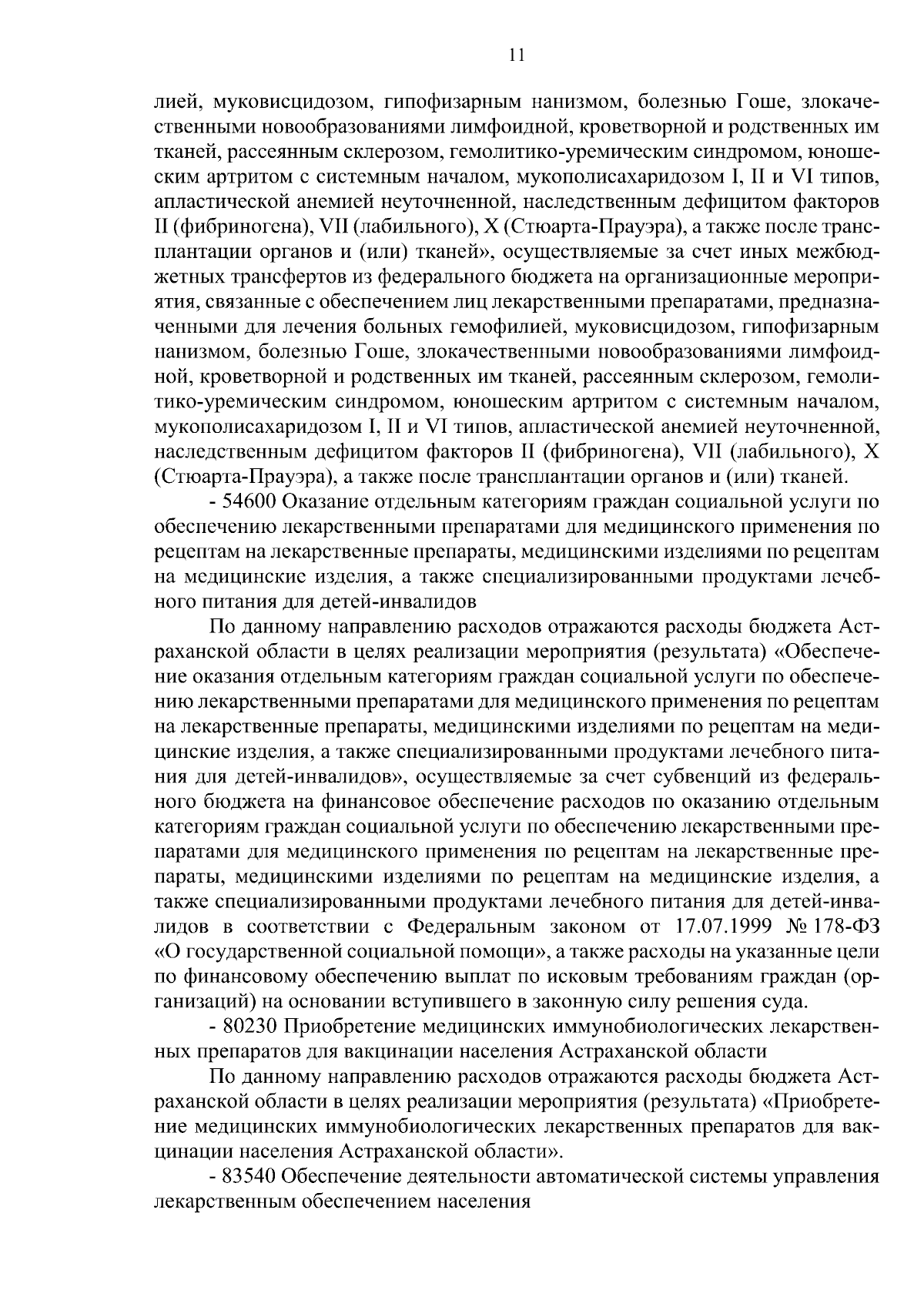 11

лией, муковисцидозом, гипофизарным нанизмом, болезнью Гоше, злокачественными новообразованиями лимфоидной, кроветворной и родственных им тканей, рассеянным склерозом, гемолитико-уремическим синдромом, юношеским артритом с системным началом, мукополисахаридозом I, II и VI типов, апластической анемией неуточненной, наследственным дефицитом факторов II (фибриногена), VII (лабильного), X (Стюарта-Прауэра), а также после трансплантации органов и (или) тканей», осуществляемые за счет иных межбюджетных трансфертов из федерального бюджета на организационные мероприятия, связанные с обеспечением лиц лекарственными препаратами, предназначенными для лечения больных гемофилией, муковисцидозом, гипофизарным нанизмом, болезнью Гоше, злокачественными новообразованиями лимфоидной, кроветворной и родственных им тканей, рассеянным склерозом, гемолитико-уремическим синдромом, юношеским артритом с системным началом, мукополисахаридозом I, II и VI типов, апластической анемией неуточненной, наследственным дефицитом факторов II (фибриногена), VII (лабильного), X (Стюарта-Прауэра), а также после трансплантации органов и (или) тканей.

- 54600 Оказание отдельным категориям граждан социальной услуги по обеспечению лекарственными препаратами для медицинского применения по рецептам на лекарственные препараты, медицинскими изделиями по рецептам на медицинские изделия, а также специализированными продуктами лечебного питания для детей-инвалидов

По данному направлению расходов отражаются расходы бюджета Астраханской области в целях реализации мероприятия (результата) «Обеспечение оказания отдельным категориям граждан социальной услуги по обеспечению лекарственными препаратами для медицинского применения по рецептам на лекарственные препараты, медицинскими изделиями по рецептам на медицинские изделия, а также специализированными продуктами лечебного питания для детей-инвалидов», осуществляемые за счет субвенций из федерального бюджета на финансовое обеспечение расходов по оказанию отдельным категориям граждан социальной услуги по обеспечению лекарственными препаратами для медицинского применения по рецептам на лекарственные препараты, медицинскими изделиями по рецептам на медицинские изделия, а также специализированными продуктами лечебного питания для детей-инвалидов в соответствии с Федеральным законом от 17.07.1999 № 178-ФЗ «О государственной социальной помощи», а также расходы на указанные цели по финансовому обеспечению выплат по исковым требованиям граждан (организаций) на основании вступившего в законную силу решения суда.

- 80230 Приобретение медицинских иммунобиологических лекарственных препаратов для вакцинации населения Астраханской области

По данному направлению расходов отражаются расходы бюджета Астраханской области в целях реализации мероприятия (результата) «Приобретение медицинских иммунобиологических лекарственных препаратов для вакцинации населения Астраханской области».

- 83540 Обеспечение деятельности автоматической системы управления лекарственным обеспечением населения